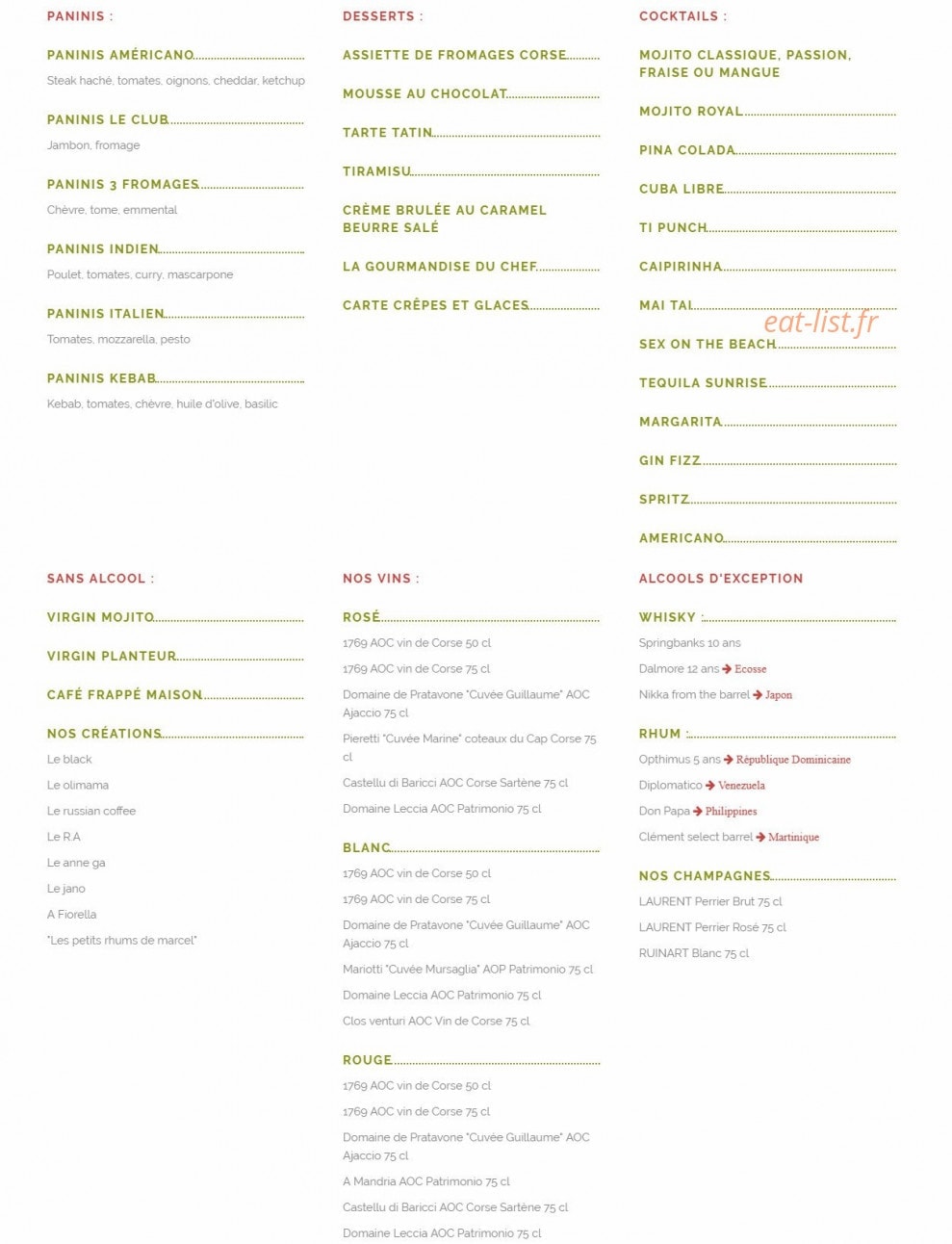 PANINIS :

PANINIS AMÉRICANO

Steak haché, tomates, oignons, cheddar, ketchup

PANINIS LE CLUB

Jambon, fromage

PANINIS 3 FROMAGES

Chèvre, tome, emmental

PANINIS INDIEN

Poulet, tomates, curry, mascarpone

PANINIS ITALIEN

Tomates, mozzarella, pesto

PANINIS KEBAB

Kebab, tomates, chèvre, huile d'olive, basilic

DESSERTS :

ASSIETTE DE FROMAGES CORSE

MOUSSE AU CHOCOLAT

TARTE TATIN

TIRAMISU

CRÈME BRULÉE AU CARAMEL BEURRE SALÉ

LA GOURMANDISE DU CHEF

CARTE CRÊPES ET GLACES

COCKTAILS :

MOJITO CLASSIQUE, PASSION, FRAISE OU MANGUE

MOJITO ROYAL

PINA COLADA

CUBA LIBRE

TI PUNCH

CAIPIRINHA

MAI TAI

SEX ON THE BEACH

TEQUILA SUNRISE

MARGARITA

GIN FIZZ

SPRITZ

AMERICANO

SANS ALCOOL :

VIRGIN MOJITO

VIRGIN PLANTEUR

CAFÉ FRAPPÉ MAISON

NOS CRÉATIONS

Le black

Le olimama

Le russian coffee

Le R.A

Le anne ga

Le jano

A Fiorella

"Les petits rhums de marcel"

NOS VINS :

ROSÉ

1769 AOC vin de Corse 50 cl

1769 AOC vin de Corse 75 cl

Domaine de Pratavone "Cuvée Guillaume" AOC Ajaccio 75 cl

Pieretti "Cuvée Marine" coteaux du Cap Corse 75 cl

Castellu di Baricci AOC Corse Sartène 75 cl

Domaine Leccia AOC Patrimonio 75 cl

BLANC

1769 AOC vin de Corse 50 cl

1769 AOC vin de Corse 75 cl

Domaine de Pratavone "Cuvée Guillaume" AOC Ajaccio 75 cl

Mariotti "Cuvée Mursaglia" AOP Patrimonio 75 cl

Domaine Leccia AOC Patrimonio 75 cl

Clos venturi AOC Vin de Corse 75 cl

ROUGE

1769 AOC vin de Corse 50 cl

1769 AOC vin de Corse 75 cl

Domaine de Pratavone "Cuvée Guillaume" AOC Ajaccio 75 cl

A Mandria AOC Patrimonio 75 cl

Castellu di Baricci AOC Corse Sartène 75 cl

Domaine Leccia AOC Patrimonio 75 cl

ALCOOLS D'EXCEPTION

WHISKY :

Springbanks 10 ans

Dalmore 12 ans → Ecosse

Nikka from the barrel → Japon

RHUM :

Opthimus 5 ans → République Dominicaine

Diplomatico → Venezuela

Don Papa → Philippines

Clément select barrel → Martinique

NOS CHAMPAGNES

LAURENT Perrier Brut 75 cl

LAURENT Perrier Rosé 75 cl

RUINART Blanc 75 cl

eat-list.fr